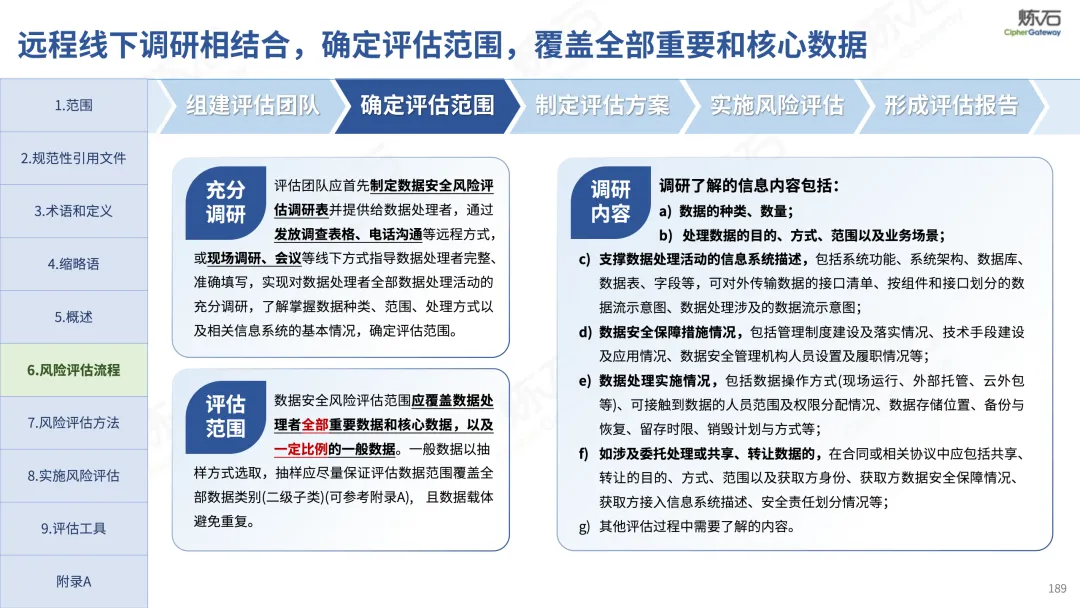 远程线下调研相结合，确定评估范围，覆盖全部重要和核心数据

炼石
CipherGateway

1.范围
2.规范性引用文件
3.术语和定义
4.缩略语
5.概述
6.风险评估流程
7.风险评估方法
8.实施风险评估
9.评估工具
附录A

组建评估团队
确定评估范围
制定评估方案
实施风险评估
形成评估报告

充分调研

评估团队应首先制定数据安全风险评估调研表并提供给数据处理者，通过发放调查表格、电话沟通等远程方式，或现场调研、会议等线下方式指导数据处理者完整、准确填写，实现对数据处理者全部数据处理活动的充分调研，了解掌握数据种类、范围、处理方式以及相关信息系统的基本情况，确定评估范围。

评估范围

数据安全风险评估范围应覆盖数据处理者全部重要数据和核心数据，以及一定比例的一般数据。一般数据以抽样方式选取，抽样应尽量保证评估数据范围覆盖全部数据类别(二级子类)(可参考附录A)，且数据载体避免重复。

调研内容

调研了解的信息内容包括：
a) 数据的种类、数量；
b) 处理数据的目的、方式、范围以及业务场景；
c) 支撑数据处理活动的信息系统描述，包括系统功能、系统架构、数据库、数据表、字段等，可对外传输数据的接口清单、按组件和接口划分的数据流示意图、数据处理涉及的数据流示意图；
d) 数据安全保障措施情况，包括管理制度建设及落实情况、技术手段建设及应用情况、数据安全管理机构人员设置及履职情况等；
e) 数据处理实施情况，包括数据操作方式(现场运行、外部托管、云外包等)、可接触到数据的人员范围及权限分配情况、数据存储位置、备份与恢复、留存时限、销毁计划与方式等；
f) 如涉及委托处理或共享、转让数据的，在合同或相关协议中应包括共享、转让的目的、方式、范围以及获取方身份、获取方数据安全保障情况、获取方接入信息系统描述、安全责任划分情况等；
g) 其他评估过程中需要了解的内容。

189